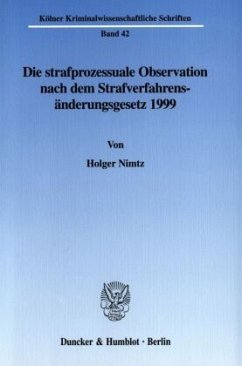 Kölner Kriminalwissenschaftliche Schriften

Band 42

Die strafprozessuale Observation nach dem Strafverfahrensänderungsgesetz 1999

Von

Holger Nimtz

Duncker & Humblot · Berlin